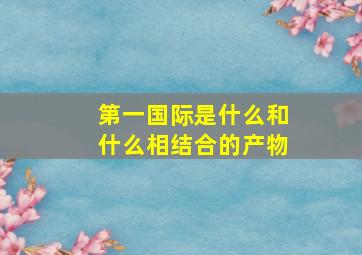 第一国际是什么和什么相结合的产物